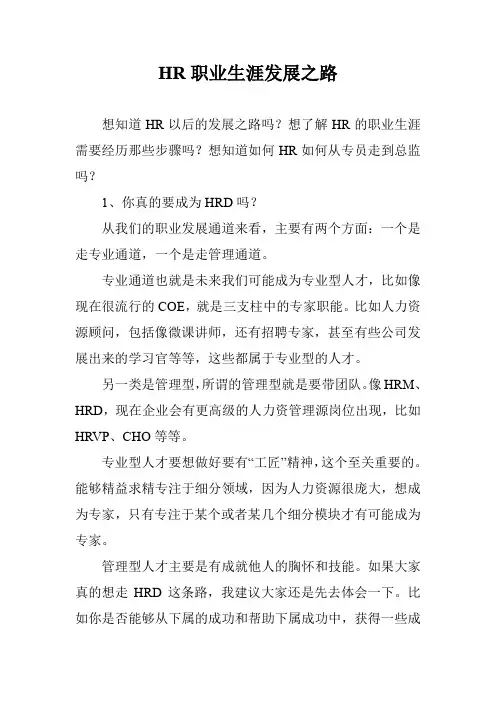 HR 职业生涯发展之路

想知道 HR 以后的发展之路吗？想了解 HR 的职业生涯需要经历那些步骤吗？想知道如何 HR 如何从专员走到总监吗？

1、你真的要成为 HRD 吗？

从我们的职业发展通道来看，主要有两个方面：一个是走专业通道，一个是走管理通道。

专业通道也就是未来我们可能成为专业型人才，比如像现在很流行的 COE，就是三支柱中的专家职能。比如人力资源顾问，包括像微课讲师，还有招聘专家，甚至有些公司发展出来的学习官等等，这些都属于专业型的人才。

另一类是管理型，所谓的管理型就是要带团队。像 HRM、HRD，现在企业会有更高级的人力资管理源岗位出现，比如 HRVP、CHO 等等。

专业型人才要想做好要有“工匠”精神，这个至关重要的。能够精益求精专注于细分领域，因为人力资源很庞大，想成为专家，只有专注于某个或者某几个细分模块才有可能成为专家。

管理型人才主要是有成就他人的胸怀和技能。如果大家真的想走 HRD 这条路，我建议大家还是先去体会一下。比如你是否能够从下属的成功和帮助下属成功中，获得一些成